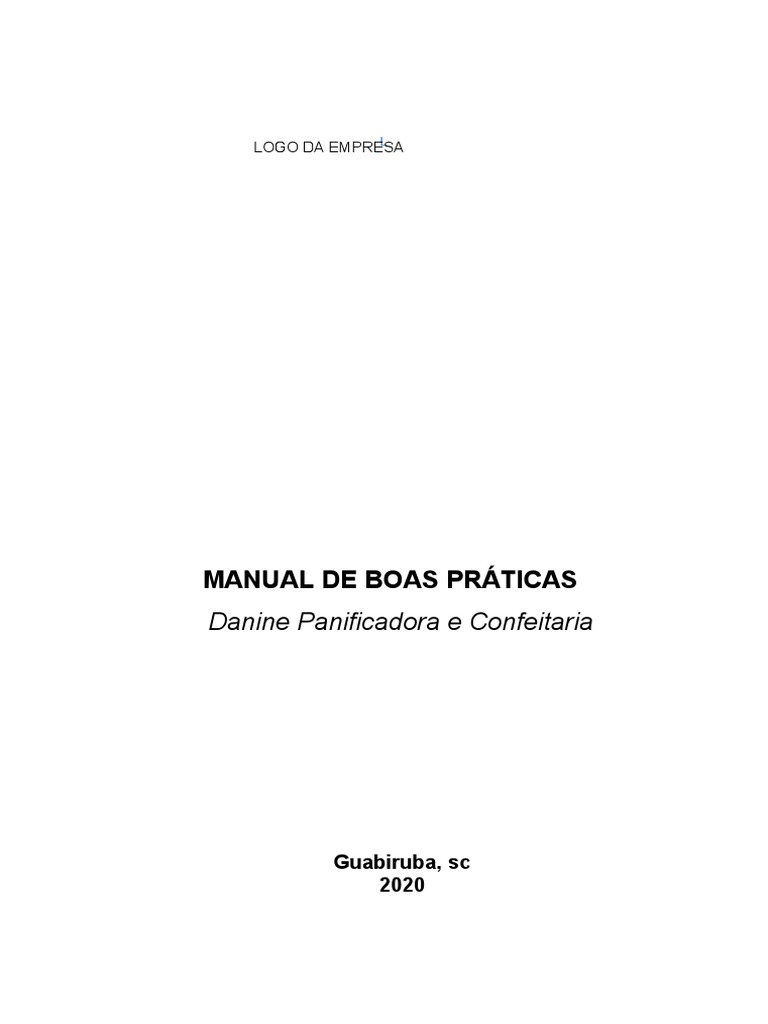 LOGO DA EMPRESA

MANUAL DE BOAS PRÁTICAS
Danine Panificadora e Confeitaria

Guabiruba, sc
2020